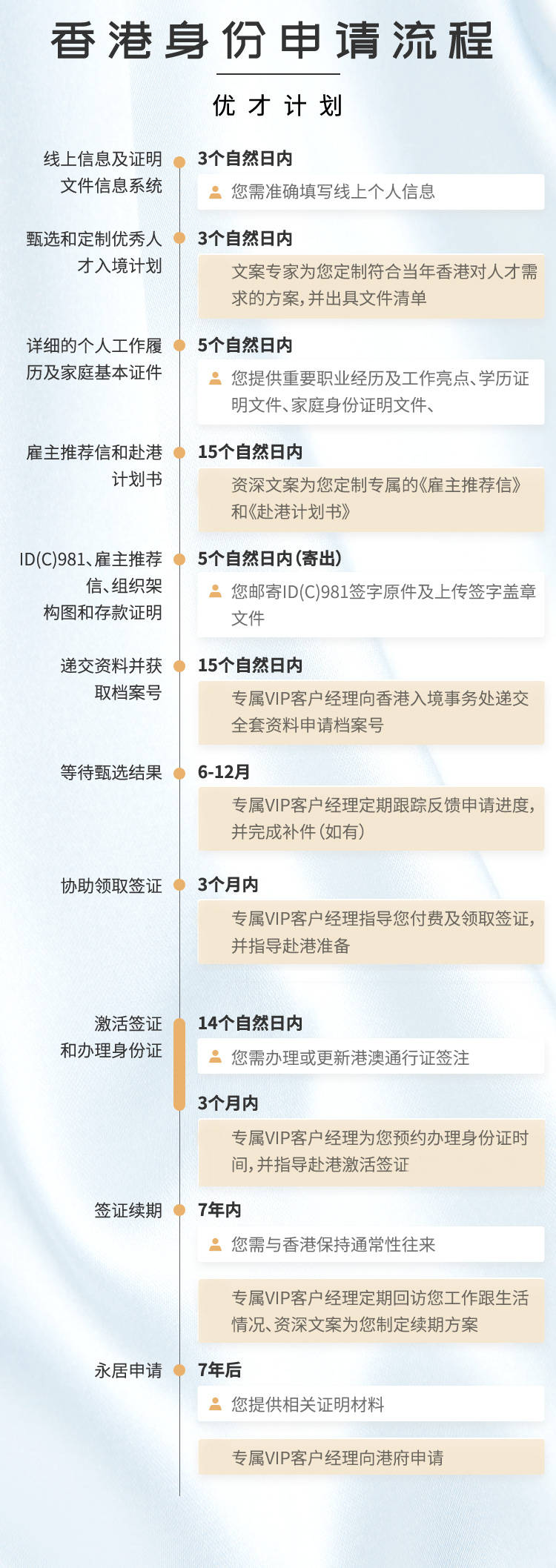 香港身份申请流程

优才计划

线上信息及证明文件信息系统
3个自然日内
您需准确填写线上个人信息

甄选和定制优秀人才入境计划
3个自然日内
文案专家为您定制符合当年香港对人才需求的方案，并出具文件清单

详细的个人工作履历及家庭基本证件
5个自然日内
您提供重要职业经历及工作亮点、学历证明文件、家庭身份证明文件、

雇主推荐信和赴港计划书
15个自然日内
资深文案为您定制专属的《雇主推荐信》和《赴港计划书》

ID(C)981、雇主推荐信、组织架构图和存款证明
5个自然日内（寄出）
您邮寄ID(C)981签字原件及上传签字盖章文件

递交资料并获取档案号
15个自然日内
专属VIP客户经理向香港入境事务处递交全套资料申请档案号

等待甄选结果
6-12月
专属VIP客户经理定期跟踪反馈申请进度，并完成补件（如有）

协助领取签证
3个月内
专属VIP客户经理指导您付费及领取签证，并指导赴港准备

激活签证和办理身份证
14个自然日内
您需办理或更新港澳通行证签注
3个月内
专属VIP客户经理为您预约办理身份证时间，并指导赴港激活签证

签证续期
7年内
您需与香港保持通常性往来
专属VIP客户经理定期回访您工作跟生活情况、资深文案为您制定续期方案

永居申请
7年后
您提供相关证明材料
专属VIP客户经理向港府申请